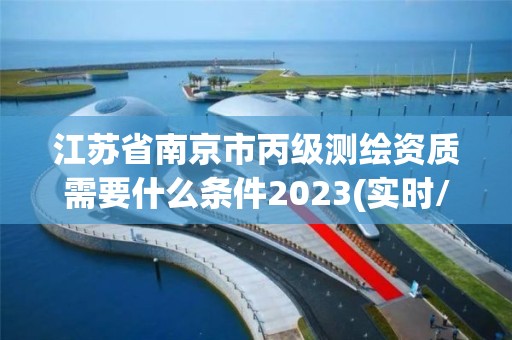 江苏省南京市丙级测绘资质需要什么条件2023(实时/